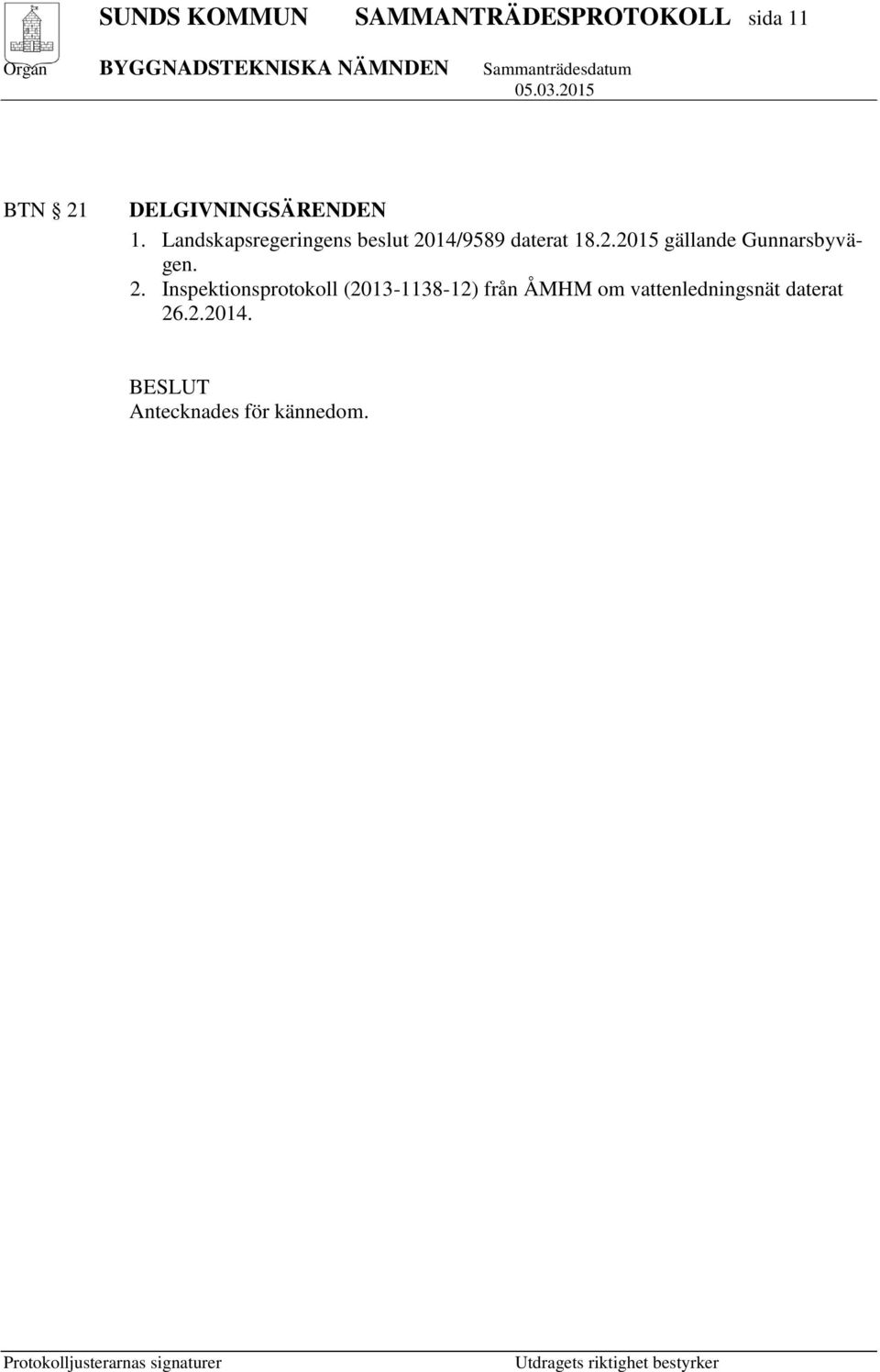 SUNDS KOMMUN SAMMANTRÄDESPROTOKOLL sida 11

Organ BYGGNADSTEKNISKA NÄMNDEN Sammanträdesdatum 05.03.2015

BTN § 21 DELGIVNINGSÄRENDEN

1. Landskapsregeringens beslut 2014/9589 daterat 18.2.2015 gällande Gunnarsbyvägen.
2. Inspektionsprotokoll (2013-1138-12) från ÅMHM om vattenledningsnät daterat 26.2.2014.

BESLUT
Antecknades för kännedom.

Protokolljusterarnas signaturer Utdragets riktighet bestyrker